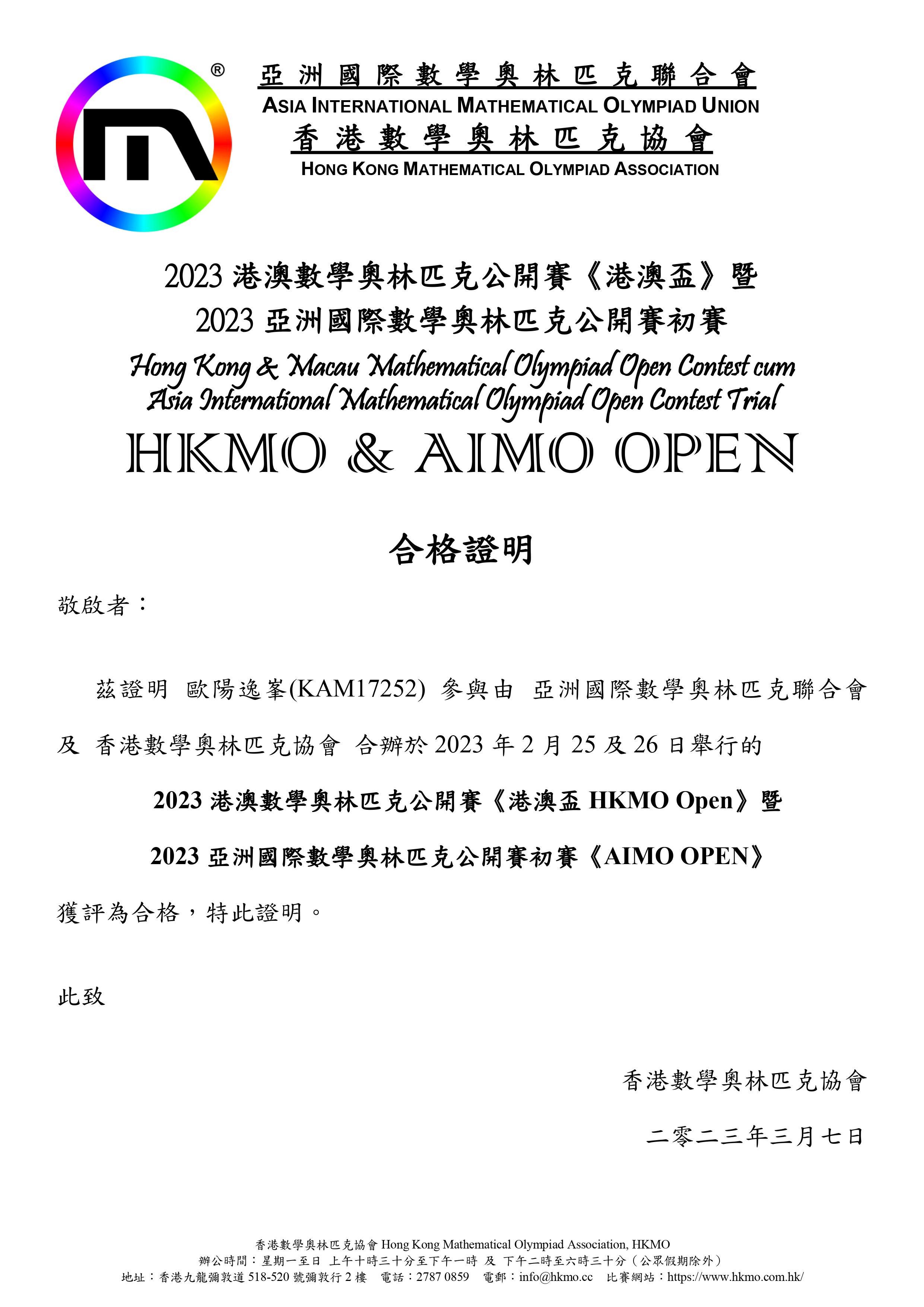 ®

亞洲國際數學奧林匹克聯合會
ASIA INTERNATIONAL MATHEMATICAL OLYMPIAD UNION
香港數學奧林匹克協會
HONG KONG MATHEMATICAL OLYMPIAD ASSOCIATION

2023 港澳數學奧林匹克公開賽《港澳盃》暨
2023 亞洲國際數學奧林匹克公開賽初賽
Hong Kong & Macau Mathematical Olympiad Open Contest cum
Asia International Mathematical Olympiad Open Contest Trial
HKMO & AIMO OPEN

合格證明

敬啟者：

茲證明 歐陽逸峯(KAM17252) 參與由 亞洲國際數學奧林匹克聯合會 及 香港數學奧林匹克協會 合辦於 2023 年 2 月 25 及 26 日舉行的

2023 港澳數學奧林匹克公開賽《港澳盃 HKMO Open》暨

2023 亞洲國際數學奧林匹克公開賽初賽《AIMO OPEN》

獲評為合格，特此證明。

此致

香港數學奧林匹克協會

二零二三年三月七日

香港數學奧林匹克協會 Hong Kong Mathematical Olympiad Association, HKMO
辦公時間：星期一至日 上午十時三十分至下午一時 及 下午二時至六時三十分（公眾假期除外）
地址：香港九龍彌敦道 518-520 號彌敦行 2 樓 電話：2787 0859 電郵：info@hkmo.cc 比賽網站：https://www.hkmo.com.hk/